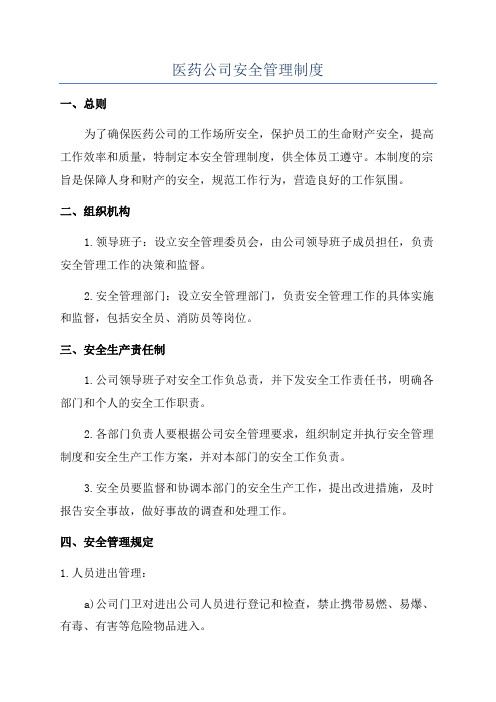 医药公司安全管理制度

一、总则

为了确保医药公司的工作场所安全，保护员工的生命财产安全，提高工作效率和质量，特制定本安全管理制度，供全体员工遵守。本制度的宗旨是保障人身和财产的安全，规范工作行为，营造良好的工作氛围。

二、组织机构

1.领导班子：设立安全管理委员会，由公司领导班子成员担任，负责安全管理工作的决策和监督。

2.安全管理部门：设立安全管理部门，负责安全管理工作的具体实施和监督，包括安全员、消防员等岗位。

三、安全生产责任制

1.公司领导班子对安全工作负总责，并下发安全工作责任书，明确各部门和个人的安全工作职责。

2.各部门负责人要根据公司安全管理要求，组织制定并执行安全管理制度和安全生产工作方案，并对本部门的安全工作负责。

3.安全员要监督和协调本部门的安全生产工作，提出改进措施，及时报告安全事故，做好事故的调查和处理工作。

四、安全管理规定

1.人员进出管理：

a)公司门卫对进出公司人员进行登记和检查，禁止携带易燃、易爆、有毒、有害等危险物品进入。